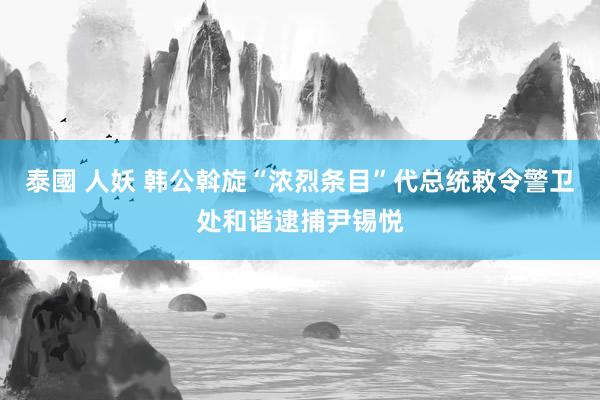 泰國 人妖 韩公斡旋“浓烈条目”代总统敕令警卫处和谐逮捕尹锡悦